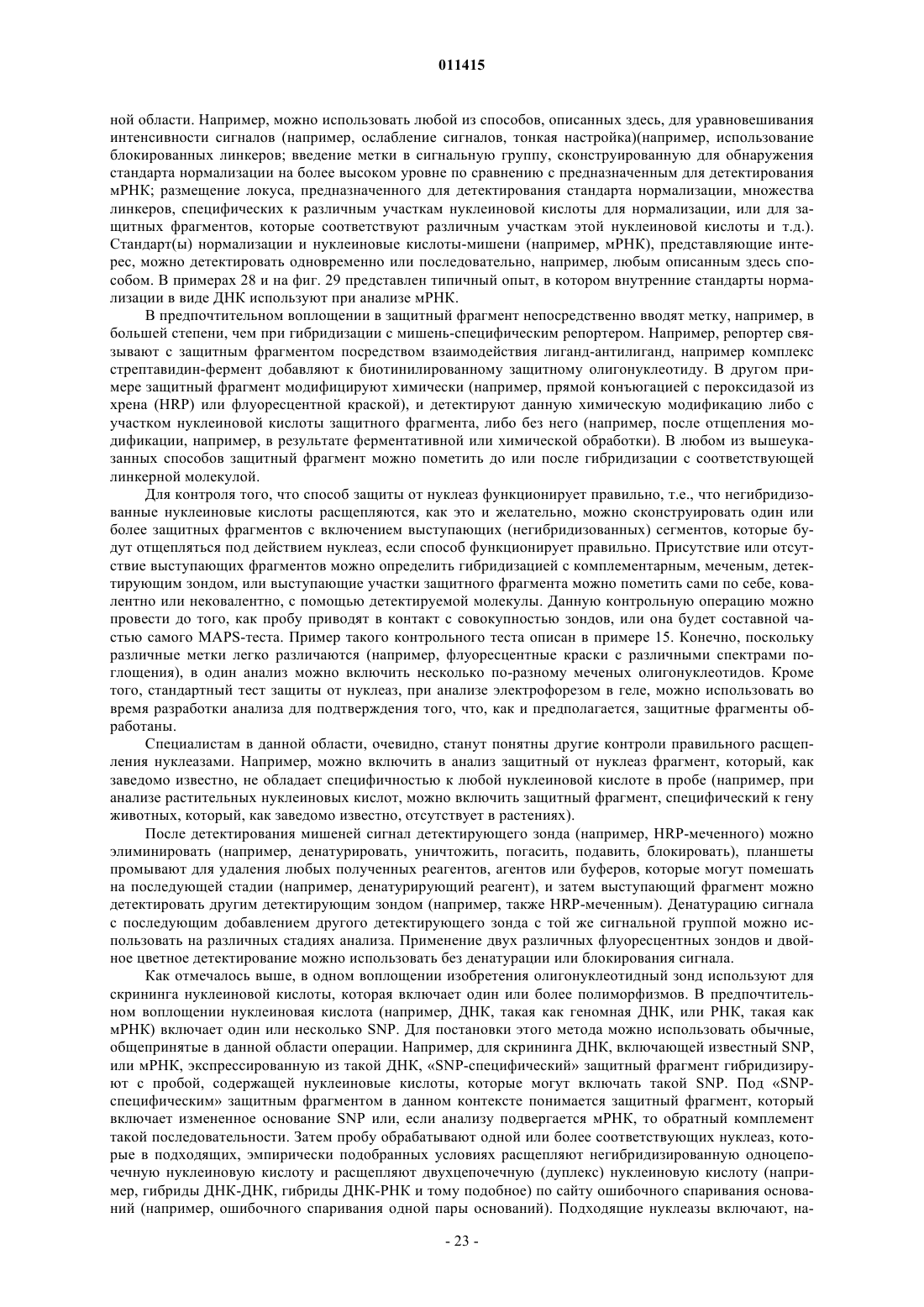 011415

ной области. Например, можно использовать любой из способов, описанных здесь, для уравновешивания интенсивности сигналов (например, ослабление сигналов, тонкая настройка)(например, использование блокированных линкеров; введение метки в сигнальную группу, сконструированную для обнаружения стандарта нормализации на более высоком уровне по сравнению с предназначенным для детектирования мРНК; размещение локуса, предназначенного для детектирования стандарта нормализации, множества линкеров, специфических к различным участкам нуклеиновой кислоты для нормализации, или для защитных фрагментов, которые соответствуют различным участкам этой нуклеиновой кислоты и т.д.). Стандарт(ы) нормализации и нуклеиновые кислоты-мишени (например, мРНК), представляющие интерес, можно детектировать одновременно или последовательно, например, любым описанным здесь способом. В примерах 28 и на фиг. 29 представлен типичный опыт, в котором внутренние стандарты нормализации в виде ДНК используют при анализе мРНК.

В предпочтительном воплощении в защитный фрагмент непосредственно вводят метку, например, в большей степени, чем при гибридизации с мишень-специфическим репортером. Например, репортер связывают с защитным фрагментом посредством взаимодействия лиганд-антилиганд, например комплекс стрептавидин-фермент добавляют к биотинилированному защитному олигонуклеотиду. В другом примере защитный фрагмент модифицируют химически (например, прямой конъюгацией с пероксидазой из хрена (HRP) или флуоресцентной краской), и детектируют данную химическую модификацию либо с участком нуклеиновой кислоты защитного фрагмента, либо без него (например, после отщепления модификации, например, в результате ферментативной или химической обработки). В любом из вышеуказанных способов защитный фрагмент можно пометить до или после гибридизации с соответствующей линкерной молекулой.

Для контроля того, что способ защиты от нуклеаз функционирует правильно, т.е., что негибридизованные нуклеиновые кислоты расщепляются, как это и желательно, можно сконструировать один или более защитных фрагментов с включением выступающих (негибридизованных) сегментов, которые будут отщепляться под действием нуклеаз, если способ функционирует правильно. Присутствие или отсутствие выступающих фрагментов можно определить гибридизацией с комплементарным, меченым, детектирующим зондом, или выступающие участки защитного фрагмента можно пометить сами по себе, ковалентно или нековалентно, с помощью детектируемой молекулы. Данную контрольную операцию можно провести до того, как пробу приводят в контакт с совокупностью зондов, или она будет составной частью самого MAPS-теста. Пример такого контрольного теста описан в примере 15. Конечно, поскольку различные метки легко различаются (например, флуоресцентные краски с различными спектрами поглощения), в один анализ можно включить несколько по-разному меченых олигонуклеотидов. Кроме того, стандартный тест защиты от нуклеаз, при анализе электрофорезом в геле, можно использовать во время разработки анализа для подтверждения того, что, как и предполагается, защитные фрагменты обработаны.

Специалистам в данной области, очевидно, станут понятны другие контроли правильного расщепления нуклеазами. Например, можно включить в анализ защитный от нуклеаз фрагмент, который, как заведомо известно, не обладает специфичностью к любой нуклеиновой кислоте в пробе (например, при анализе растительных нуклеиновых кислот, можно включить защитный фрагмент, специфический к гену животных, который, как заведомо известно, отсутствует в растениях).

После детектирования мишеней сигнал детектирующего зонда (например, HRP-меченного) можно элиминировать (например, денатурировать, уничтожить, погасить, подавить, блокировать), планшеты промывают для удаления любых полученных реагентов, агентов или буферов, которые могут помешать на последующей стадии (например, денатурирующий реагент), и затем выступающий фрагмент можно детектировать другим детектирующим зондом (например, также HRP-меченным). Денатурацию сигнала с последующим добавлением другого детектирующего зонда с той же сигнальной группой можно использовать на различных стадиях анализа. Применение двух различных флуоресцентных зондов и двойное цветное детектирование можно использовать без денатурации или блокирования сигнала.

Как отмечалось выше, в одном воплощении изобретения олигонуклеотидный зонд используют для скрининга нуклеиновой кислоты, которая включает один или более полиморфизмов. В предпочтительном воплощении нуклеиновая кислота (например, ДНК, такая как геномная ДНК, или РНК, такая как мРНК) включает один или несколько SNP. Для постановки этого метода можно использовать обычные, общепринятые в данной области операции. Например, для скрининга ДНК, включающей известный SNP, или мРНК, экспрессированную из такой ДНК, «SNP-специфический» защитный фрагмент гибридизируют с пробой, содержащей нуклеиновые кислоты, которые могут включать такой SNP. Под «SNP-специфическим» защитным фрагментом в данном контексте понимается защитный фрагмент, который включает измененное основание SNP или, если анализу подвергается мРНК, то обратный комплемент такой последовательности. Затем пробу обрабатывают одной или более соответствующих нуклеаз, которые в подходящих, эмпирически подобранных условиях расщепляют негибридизированную одноцепочечную нуклеиновую кислоту и расщепляют двухцепочечную (дуплекс) нуклеиновую кислоту (например, гибриды ДНК-ДНК, гибриды ДНК-РНК и тому подобное) по сайту ошибочного спаривания оснований (например, ошибочного спаривания одной пары оснований). Подходящие нуклеазы включают, на-

- 23 -